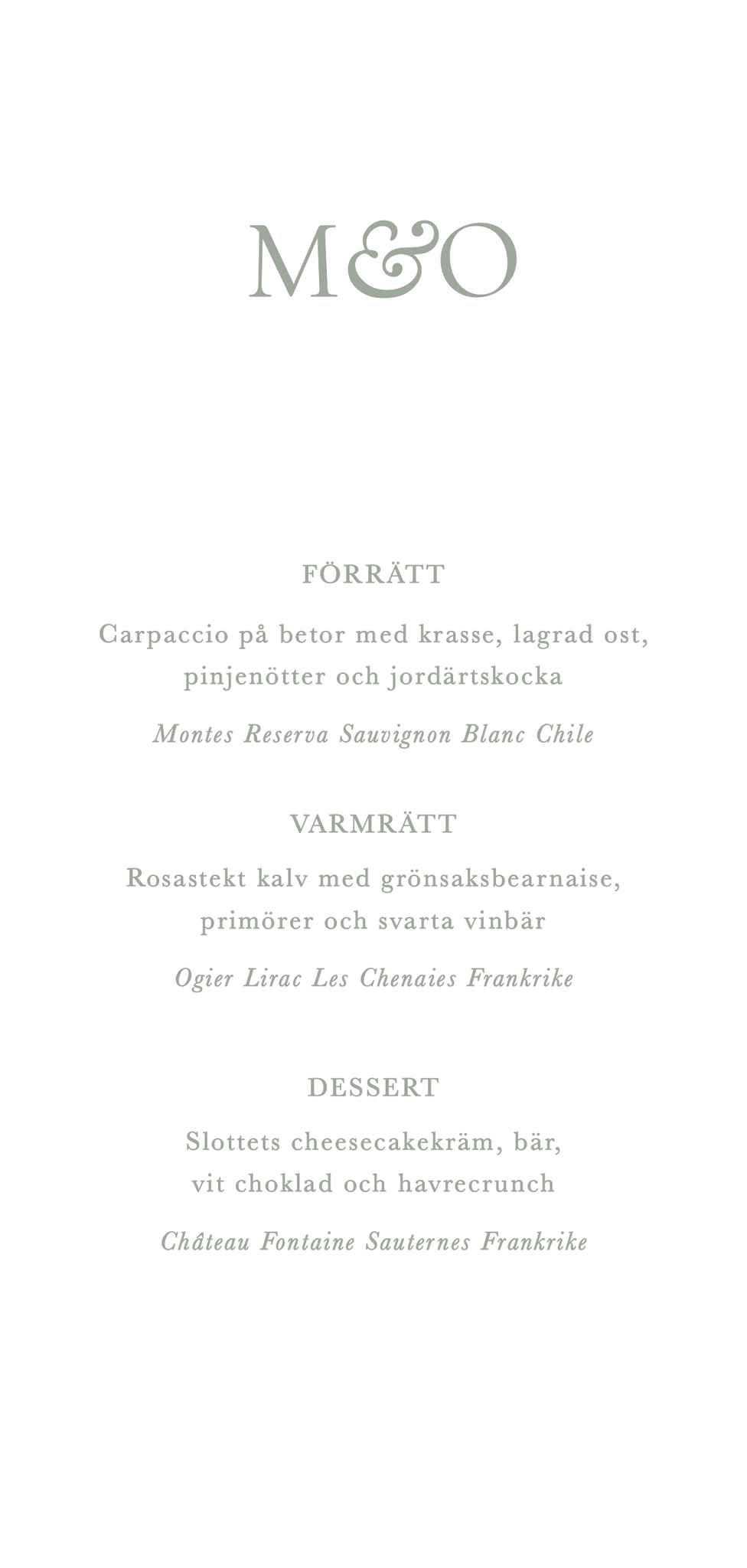 M&O

FÖRRÄTT

Carpaccio på betor med krasse, lagrad ost, pinjenötter och jordärtskocka

Montes Reserva Sauvignon Blanc Chile

VARMRÄTT

Rosastekt kalv med grönsaksbearnaise, primörer och svarta vinbär

Ogier Lirac Les Chenaies Frankrike

DESSERT

Slottets cheesecakekräm, bär, vit choklad och havrecrunch

Château Fontaine Sauternes Frankrike